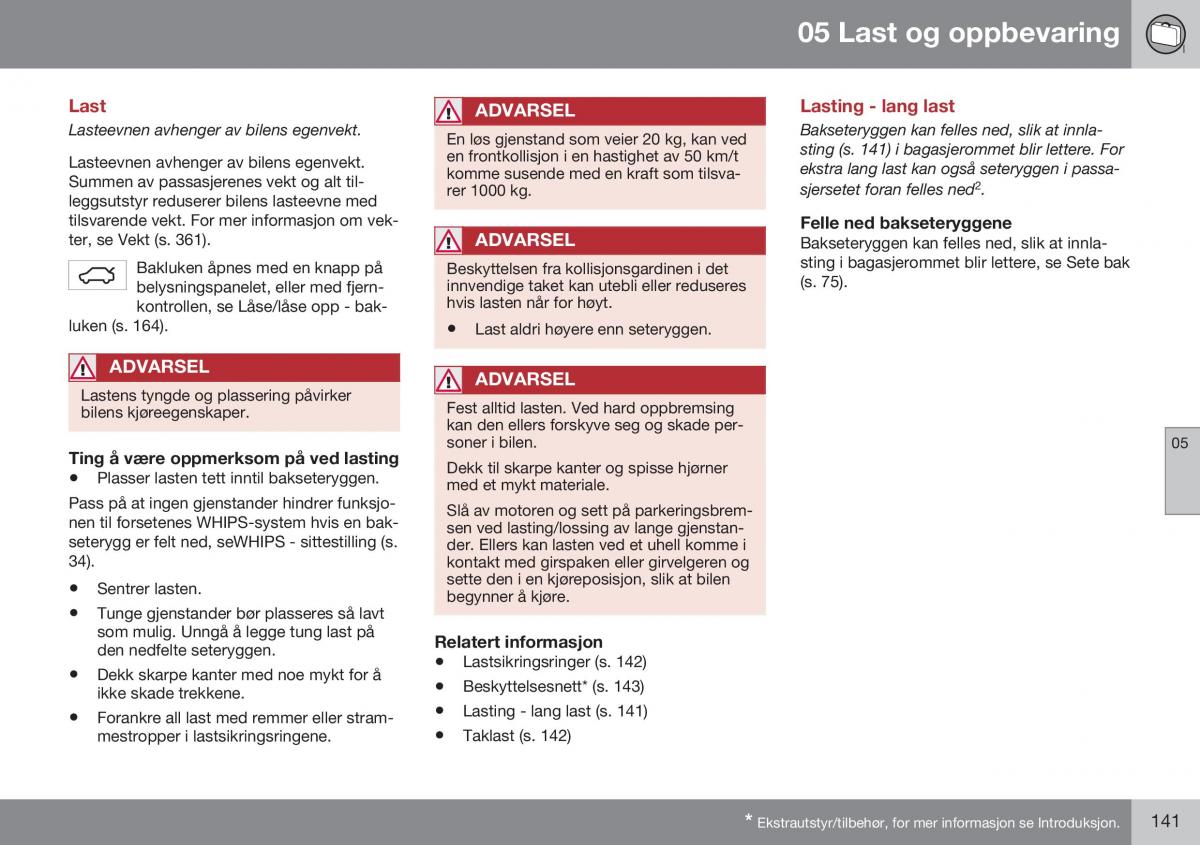 05 Last og oppbevaring

Last

Lasteevnen avhenger av bilens egenvekt.

Lasteevnen avhenger av bilens egenvekt. Summen av passasjerenes vekt og alt tilleggsutstyr reduserer bilens lasteevne med tilsvarende vekt. For mer informasjon om vekter, se Vekt (s. 361).

Bakluken åpnes med en knapp på belysningspanelet, eller med fjernkontrollen, se Låse/låse opp - bakluken (s. 164).

ADVARSEL

Lastens tyngde og plassering påvirker bilens kjøreegenskaper.

Ting å være oppmerksom på ved lasting

• Plasser lasten tett inntil bakseteryggen.

Pass på at ingen gjenstander hindrer funksjonen til forsetenes WHIPS-system hvis en bakseterygg er felt ned, seWHIPS - sittestilling (s. 34).

• Sentrer lasten.

• Tunge gjenstander bør plasseres så lavt som mulig. Unngå å legge tung last på den nedfelte seteryggen.

• Dekk skarpe kanter med noe mykt for å ikke skade trekkene.

• Forankre all last med remmer eller strammestropper i lastsikringsringene.

ADVARSEL

En løs gjenstand som veier 20 kg, kan ved en frontkollisjon i en hastighet av 50 km/t komme susende med en kraft som tilsvarer 1000 kg.

ADVARSEL

Beskyttelsen fra kollisjonsgardinen i det innvendige taket kan utebli eller reduseres hvis lasten når for høyt.

• Last aldri høyere enn seteryggen.

ADVARSEL

Fest alltid lasten. Ved hard oppbremsing kan den ellers forskyve seg og skade personer i bilen.

Dekk til skarpe kanter og spisse hjørner med et mykt materiale.

Slå av motoren og sett på parkeringsbremsen ved lasting/lossing av lange gjenstander. Ellers kan lasten ved et uhell komme i kontakt med girspaken eller girvelgeren og sette den i en kjøreposisjon, slik at bilen begynner å kjøre.

Relatert informasjon

• Lastsikringsringer (s. 142)

• Beskyttelsesnett* (s. 143)

• Lasting - lang last (s. 141)

• Taklast (s. 142)

Lasting - lang last

Bakseteryggen kan felles ned, slik at innlasting (s. 141) i bagasjerommet blir lettere. For ekstra lang last kan også seteryggen i passasjersetet foran felles ned$^2$.

Felle ned bakseteryggene

Bakseteryggen kan felles ned, slik at innlasting i bagasjerommet blir lettere, se Sete bak (s. 75).

05

* Ekstrautstyr/tilbehør, for mer informasjon se Introduksjon.

141